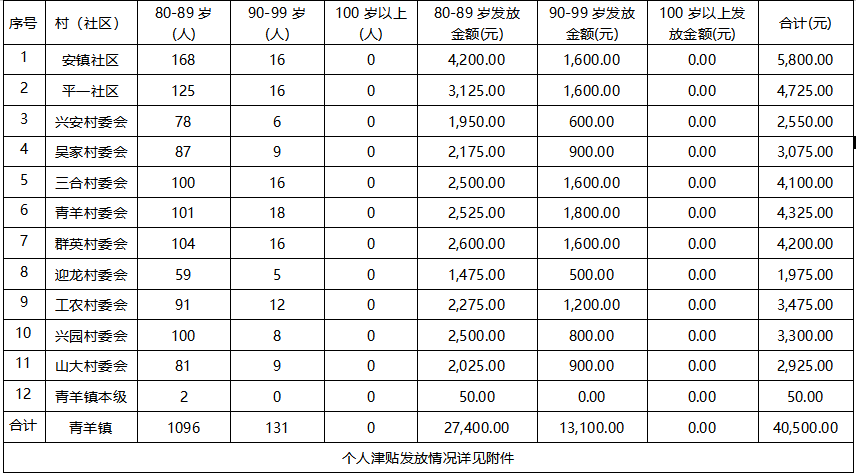 | 序号 | 村（社区） | 80-89 岁(人) | 90-99 岁(人) | 100 岁以上(人) | 80-89 岁发放金额(元) | 90-99 岁发放金额(元) | 100 岁以上发放金额(元) | 合计(元) |
|---|---|---|---|---|---|---|---|---|
| 1 | 安镇社区 | 168 | 16 | 0 | 4,200.00 | 1,600.00 | 0.00 | 5,800.00 |
| 2 | 平一社区 | 125 | 16 | 0 | 3,125.00 | 1,600.00 | 0.00 | 4,725.00 |
| 3 | 兴安村委会 | 78 | 6 | 0 | 1,950.00 | 600.00 | 0.00 | 2,550.00 |
| 4 | 吴家村委会 | 87 | 9 | 0 | 2,175.00 | 900.00 | 0.00 | 3,075.00 |
| 5 | 三合村委会 | 100 | 16 | 0 | 2,500.00 | 1,600.00 | 0.00 | 4,100.00 |
| 6 | 青羊村委会 | 101 | 18 | 0 | 2,525.00 | 1,800.00 | 0.00 | 4,325.00 |
| 7 | 群英村委会 | 104 | 16 | 0 | 2,600.00 | 1,600.00 | 0.00 | 4,200.00 |
| 8 | 迎龙村委会 | 59 | 5 | 0 | 1,475.00 | 500.00 | 0.00 | 1,975.00 |
| 9 | 工农村委会 | 91 | 12 | 0 | 2,275.00 | 1,200.00 | 0.00 | 3,475.00 |
| 10 | 兴园村委会 | 100 | 8 | 0 | 2,500.00 | 800.00 | 0.00 | 3,300.00 |
| 11 | 山大村委会 | 81 | 9 | 0 | 2,025.00 | 900.00 | 0.00 | 2,925.00 |
| 12 | 青羊镇本级 | 2 | 0 | 0 | 50.00 | 0.00 | 0.00 | 50.00 |
| 合计 | 青羊镇 | 1096 | 131 | 0 | 27,400.00 | 13,100.00 | 0.00 | 40,500.00 |
| 个人津贴发放情况详见附件 | | | | | | | | |